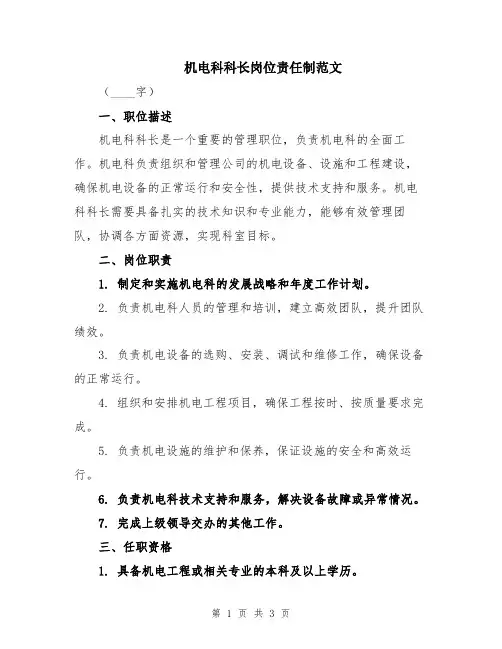 机电科科长岗位责任制范文

（____字）

一、职位描述

机电科科长是一个重要的管理职位，负责机电科的全面工作。机电科负责组织和管理公司的机电设备、设施和工程建设，确保机电设备的正常运行和安全性，提供技术支持和服务。机电科科长需要具备扎实的技术知识和专业能力，能够有效管理团队，协调各方面资源，实现科室目标。

二、岗位职责

1. 制定和实施机电科的发展战略和年度工作计划。

2. 负责机电科人员的管理和培训，建立高效团队，提升团队绩效。

3. 负责机电设备的选购、安装、调试和维修工作，确保设备的正常运行。

4. 组织和安排机电工程项目，确保工程按时、按质量要求完成。

5. 负责机电设施的维护和保养，保证设施的安全和高效运行。

6. 负责机电科技术支持和服务，解决设备故障或异常情况。

7. 完成上级领导交办的其他工作。

三、任职资格

1. 具备机电工程或相关专业的本科及以上学历。

第 1 页 共 3 页